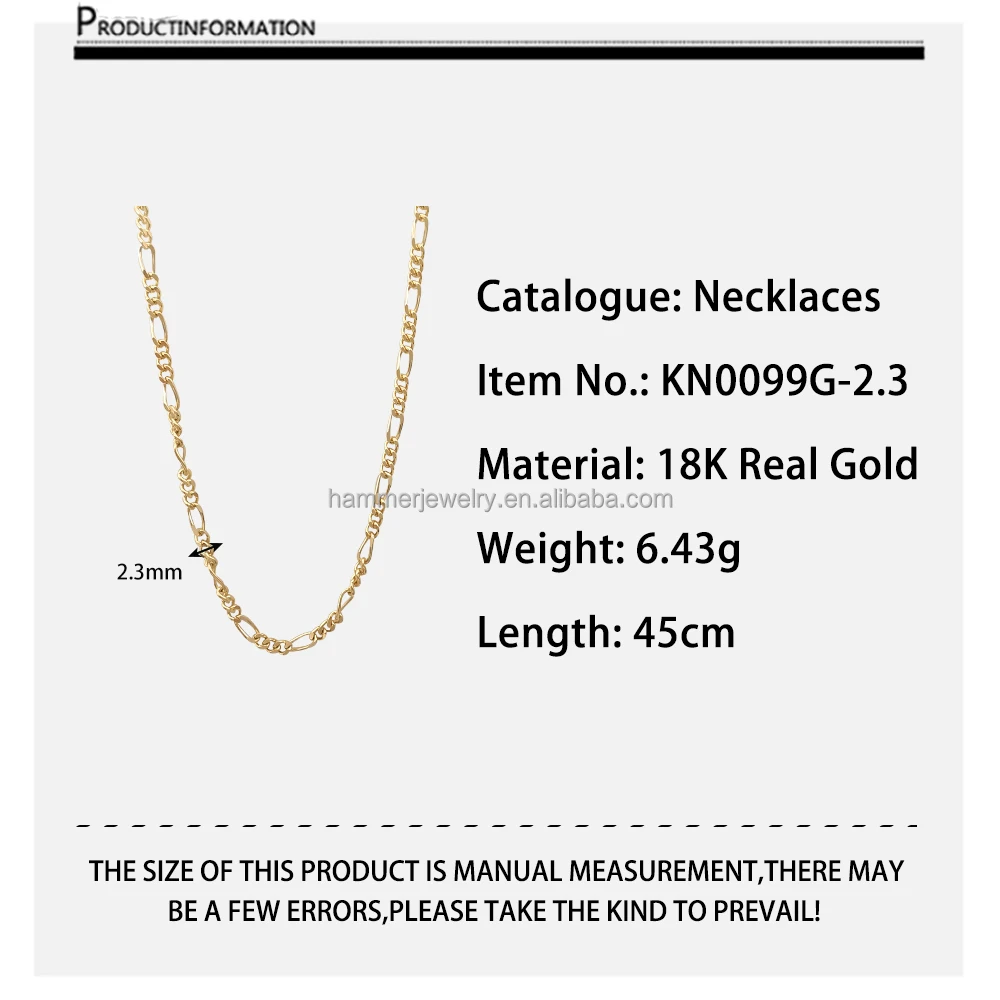 PRODUCTINFORMATION

2.3mm

Catalogue: Necklaces

Item No.: KN0099G-2.3

Material: 18K Real Gold

Weight: 6.43g

Length: 45cm

THE SIZE OF THIS PRODUCT IS MANUAL MEASUREMENT,THERE MAY BE A FEW ERRORS,PLEASE TAKE THE KIND TO PREVAIL!

hammerjewelry.en.alibaba.com